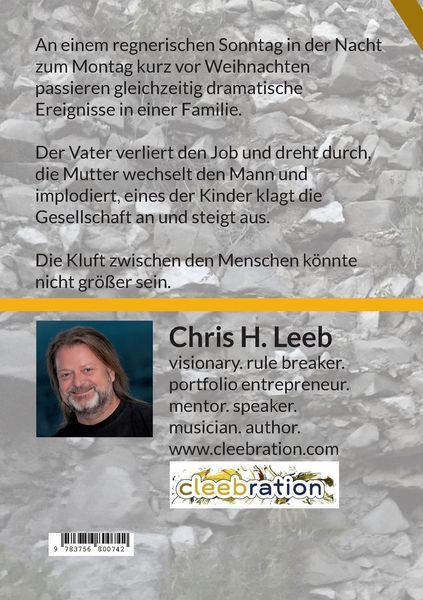 An einem regnerischen Sonntag in der Nacht zum Montag kurz vor Weihnachten passieren gleichzeitig dramatische Ereignisse in einer Familie.

Der Vater verliert den Job und dreht durch, die Mutter wechselt den Mann und implodiert, eines der Kinder klagt die Gesellschaft an und steigt aus.

Die Kluft zwischen den Menschen könnte nicht größer sein.

Chris H. Leeb
visionary. rule breaker.
portfolio entrepreneur.
mentor. speaker.
musician. author.
www.cleebration.com

cleebration

9 783756 800742